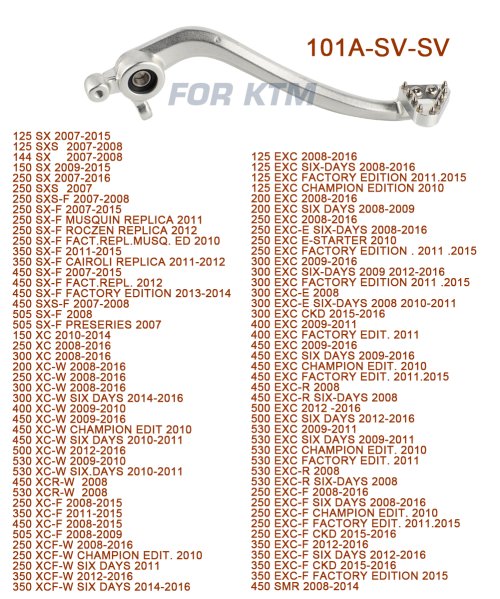 101A-SV-SV

FOR KTM

125 SX 2007-2015
125 SXS 2007-2008
144 SX 2007-2008
150 SX 2009-2015
250 SX 2007-2016
250 SXS 2007
250 SXS-F 2007-2008
250 SX-F 2007-2015
250 SX-F MUSQUIN REPLICA 2011
250 SX-F ROCZEN REPLICA 2012
250 SX-F FACT.REPL.MUSQ. ED 2010
350 SX-F 2011-2015
350 SX-F CAIROLI REPLICA 2011-2012
450 SX-F 2007-2015
450 SX-F FACT.REPL. 2012
450 SX-F FACTORY EDITION 2013-2014
450 SXS-F 2007-2008
505 SX-F 2008
505 SX-F PRESERIES 2007
150 XC 2010-2014
250 XC 2008-2016
300 XC 2008-2016
200 XC-W 2008-2016
250 XC-W 2008-2016
300 XC-W 2008-2016
300 XC-W SIX DAYS 2014-2016
400 XC-W 2009-2010
450 XC-W 2009-2016
450 XC-W CHAMPION EDIT 2010
450 XC-W SIX DAYS 2010-2011
500 XC-W 2012-2016
530 XC-W 2009-2010
530 XC-W SIX.DAYS 2010-2011
450 XCR-W 2008
530 XCR-W 2008
250 XC-F 2008-2015
350 XC-F 2011-2015
450 XC-F 2008-2015
505 XC-F 2008-2009
250 XCF-W 2008-2016
250 XCF-W CHAMPION EDIT. 2010
250 XCF-W SIX DAYS 2011
350 XCF-W 2012-2016
350 XCF-W SIX DAYS 2014-2016

125 EXC 2008-2016
125 EXC SIX-DAYS 2008-2016
125 EXC FACTORY EDITION 2011.2015
125 EXC CHAMPION EDITION 2010
200 EXC 2008-2016
200 EXC SIX DAYS 2008-2009
250 EXC 2008-2016
250 EXC-E SIX-DAYS 2008-2016
250 EXC E-STARTER 2010
250 EXC FACTORY EDITION . 2011 .2015
300 EXC 2009-2016
300 EXC SIX-DAYS 2009 2012-2016
300 EXC FACTORY EDITION 2011 .2015
300 EXC-E 2008
300 EXC-E SIX-DAYS 2008 2010-2011
300 EXC CKD 2015-2016
400 EXC 2009-2011
400 EXC FACTORY EDIT. 2011
450 EXC 2009-2016
450 EXC SIX DAYS 2009-2016
450 EXC CHAMPION EDIT. 2010
450 EXC FACTORY EDIT. 2011.2015
450 EXC-R 2008
450 EXC-R SIX-DAYS 2008
500 EXC 2012 -2016
500 EXC SIX DAYS 2012-2016
530 EXC 2009-2011
530 EXC SIX DAYS 2009-2011
530 EXC CHAMPION EDIT. 2010
530 EXC FACTORY EDIT. 2011
530 EXC-R 2008
530 EXC-R SIX-DAYS 2008
250 EXC-F 2008-2016
250 EXC-F SIX DAYS 2008-2016
250 EXC-F CHAMPION EDIT. 2010
250 EXC-F FACTORY EDIT. 2011.2015
250 EXC-F CKD 2015-2016
350 EXC-F 2012-2016
350 EXC-F SIX DAYS 2012-2016
350 EXC-F CKD 2015-2016
350 EXC-F FACTORY EDITION 2015
450 SMR 2008-2014